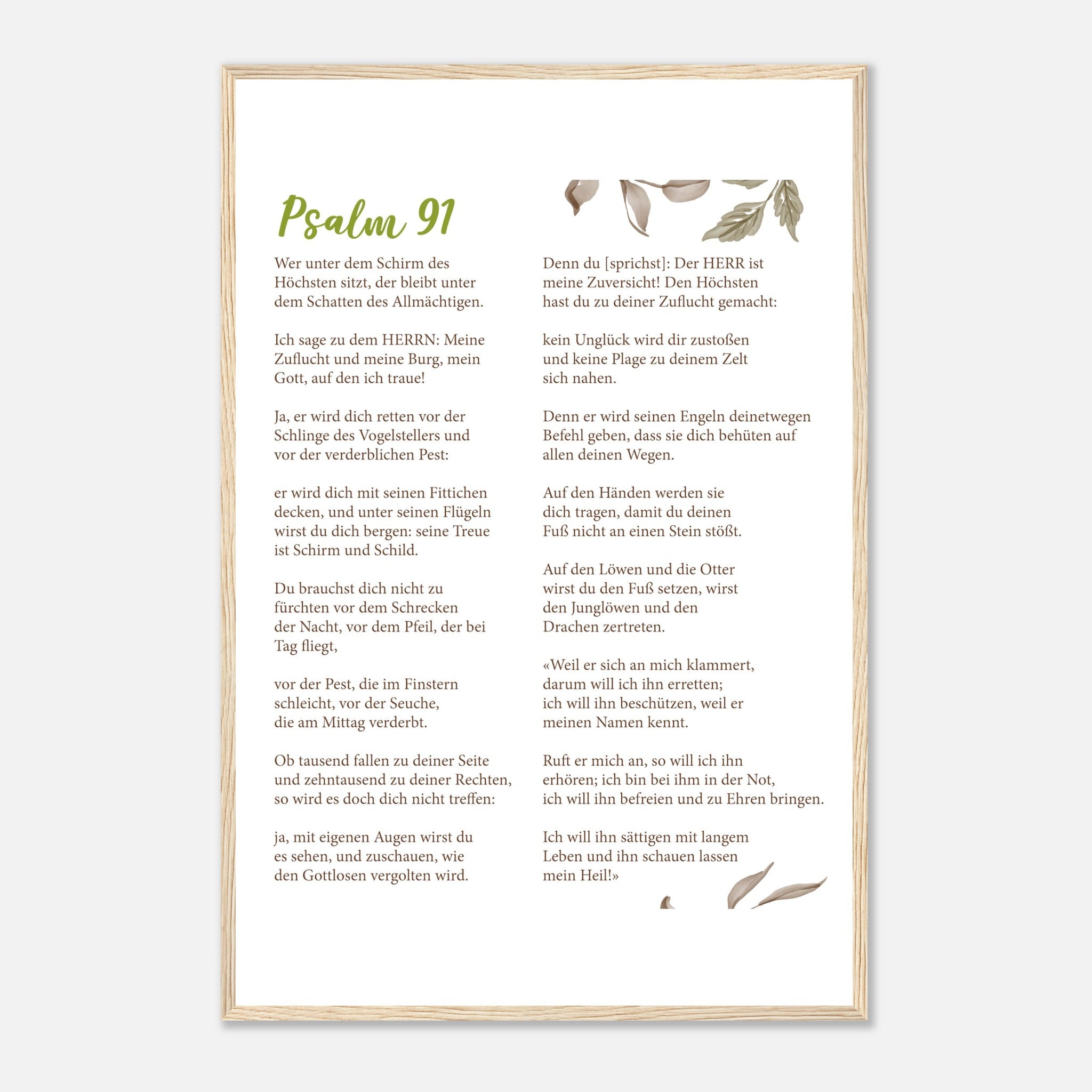 Psalm 91

Wer unter dem Schirm des Höchsten sitzt, der bleibt unter dem Schatten des Allmächtigen.

Ich sage zu dem HERRN: Meine Zuflucht und meine Burg, mein Gott, auf den ich traue!

Ja, er wird dich retten vor der Schlinge des Vogelstellers und vor der verderblichen Pest:

er wird dich mit seinen Fittichen decken, und unter seinen Flügeln wirst du dich bergen: seine Treue ist Schirm und Schild.

Du brauchst dich nicht zu fürchten vor dem Schrecken der Nacht, vor dem Pfeil, der bei Tag fliegt,

vor der Pest, die im Finstern schleicht, vor der Seuche, die am Mittag verderbt.

Ob tausend fallen zu deiner Seite und zehntausend zu deiner Rechten, so wird es doch dich nicht treffen:

ja, mit eigenen Augen wirst du es sehen, und zuschauen, wie den Gottlosen vergolten wird.

Denn du [sprichst]: Der HERR ist meine Zuversicht! Den Höchsten hast du zu deiner Zuflucht gemacht:

kein Unglück wird dir zustoßen und keine Plage zu deinem Zelt sich nahen.

Denn er wird seinen Engeln deinetwegen Befehl geben, dass sie dich behüten auf allen deinen Wegen.

Auf den Händen werden sie dich tragen, damit du deinen Fuß nicht an einen Stein stößt.

Auf den Löwen und die Otter wirst du den Fuß setzen, wirst den Junglöwen und den Drachen zertreten.

«Weil er sich an mich klammert, darum will ich ihn erretten; ich will ihn beschützen, weil er meinen Namen kennt.

Ruft er mich an, so will ich ihn erhören; ich bin bei ihm in der Not, ich will ihn befreien und zu Ehren bringen.

Ich will ihn sättigen mit langem Leben und ihn schauen lassen mein Heil!»